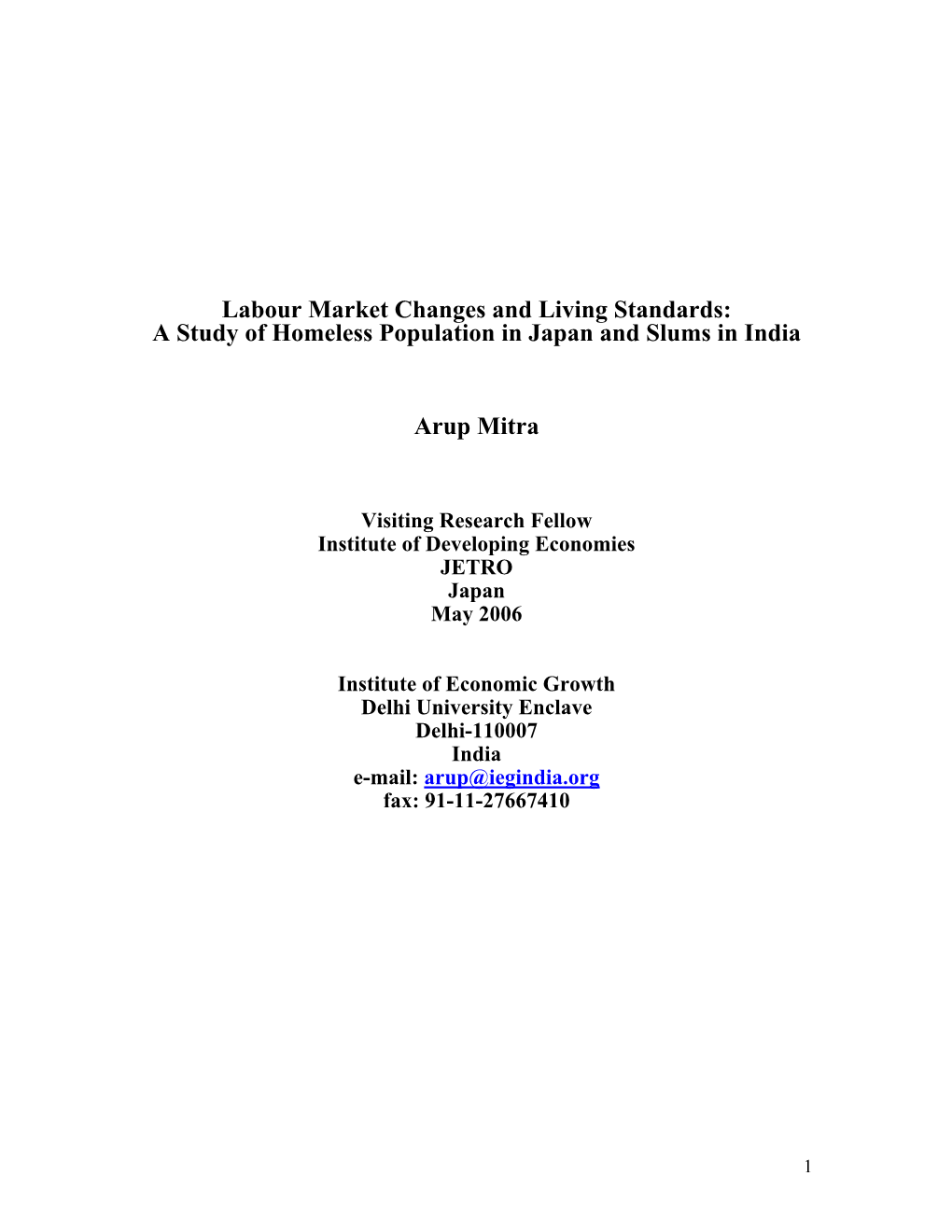 Labour Market Changes and Living Standards:
A Study of Homeless Population in Japan and Slums in India

Arup Mitra

Visiting Research Fellow
Institute of Developing Economies
JETRO
Japan
May 2006

Institute of Economic Growth
Delhi University Enclave
Delhi-110007
India
e-mail: arup@iegindia.org
fax: 91-11-27667410

1